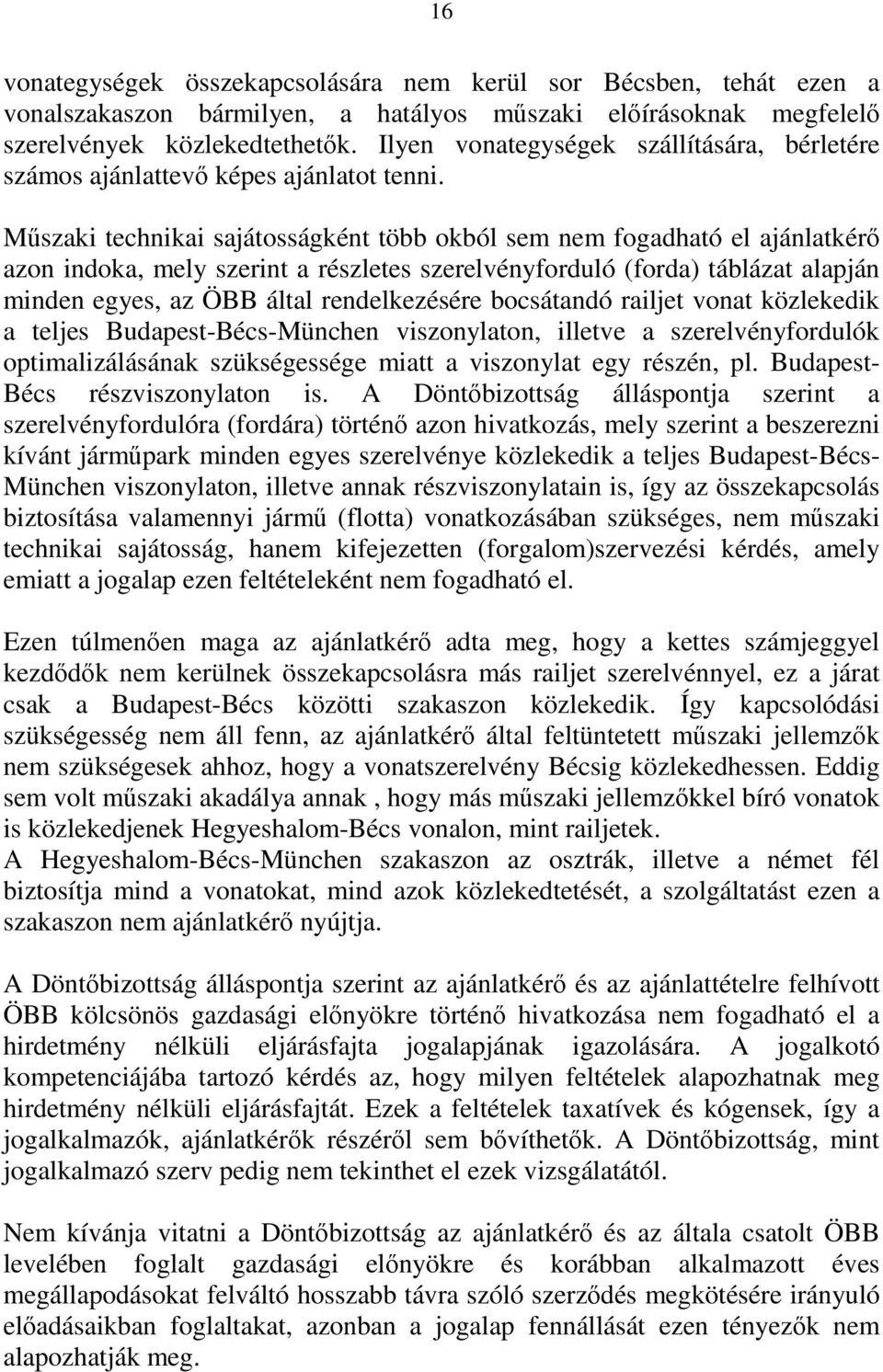 16

vonategységek összekapcsolására nem kerül sor Bécsben, tehát ezen a vonalszakaszon bármilyen, a hatályos műszaki előírásoknak megfelelő szerelvények közlekedtethetők. Ilyen vonategységek szállítására, bérletére számos ajánlattevő képes ajánlatot tenni.

Műszaki technikai sajátosságként több okból sem nem fogadható el ajánlatkérő azon indoka, mely szerint a részletes szerelvényforduló (forda) táblázat alapján minden egyes, az ÖBB által rendelkezésére bocsátandó railjet vonat közlekedik a teljes Budapest-Bécs-München viszonylaton, illetve a szerelvényfordulók optimalizálásának szükségessége miatt a viszonylat egy részén, pl. Budapest-Bécs részviszonylaton is. A Döntőbizottság álláspontja szerint a szerelvényfordulóra (fordára) történő azon hivatkozás, mely szerint a beszerezni kívánt járműpark minden egyes szerelvénye közlekedik a teljes Budapest-Bécs-München viszonylaton, illetve annak részviszonylatain is, így az összekapcsolás biztosítása valamennyi jármű (flotta) vonatkozásában szükséges, nem műszaki technikai sajátosság, hanem kifejezetten (forgalom)szervezési kérdés, amely emiatt a jogalap ezen feltételeként nem fogadható el.

Ezen túlmenően maga az ajánlatkérő adta meg, hogy a kettes számjeggyel kezdődők nem kerülnek összekapcsolásra más railjet szerelvénnyel, ez a járat csak a Budapest-Bécs közötti szakaszon közlekedik. Így kapcsolódási szükségesség nem áll fenn, az ajánlatkérő által feltüntetett műszaki jellemzők nem szükségesek ahhoz, hogy a vonatszerelvény Bécsig közlekedhessen. Eddig sem volt műszaki akadálya annak , hogy más műszaki jellemzőkkel bíró vonatok is közlekedjenek Hegyeshalom-Bécs vonalon, mint railjetek.
A Hegyeshalom-Bécs-München szakaszon az osztrák, illetve a német fél biztosítja mind a vonatokat, mind azok közlekedtetését, a szolgáltatást ezen a szakaszon nem ajánlatkérő nyújtja.

A Döntőbizottság álláspontja szerint az ajánlatkérő és az ajánlattételre felhívott ÖBB kölcsönös gazdasági előnyökre történő hivatkozása nem fogadható el a hirdetmény nélküli eljárásfajta jogalapjának igazolására. A jogalkotó kompetenciájába tartozó kérdés az, hogy milyen feltételek alapozhatnak meg hirdetmény nélküli eljárásfajtát. Ezek a feltételek taxatívek és kógensek, így a jogalkalmazók, ajánlatkérők részéről sem bővíthetők. A Döntőbizottság, mint jogalkalmazó szerv pedig nem tekinthet el ezek vizsgálatától.

Nem kívánja vitatni a Döntőbizottság az ajánlatkérő és az általa csatolt ÖBB levelében foglalt gazdasági előnyökre és korábban alkalmazott éves megállapodásokat felváltó hosszabb távra szóló szerződés megkötésére irányuló előadásaikban foglaltakat, azonban a jogalap fennállását ezen tényezők nem alapozhatják meg.